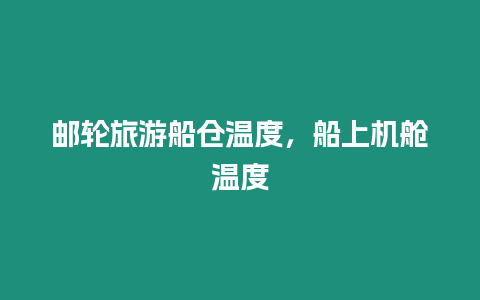 邮轮旅游船仓温度，船上机舱温度